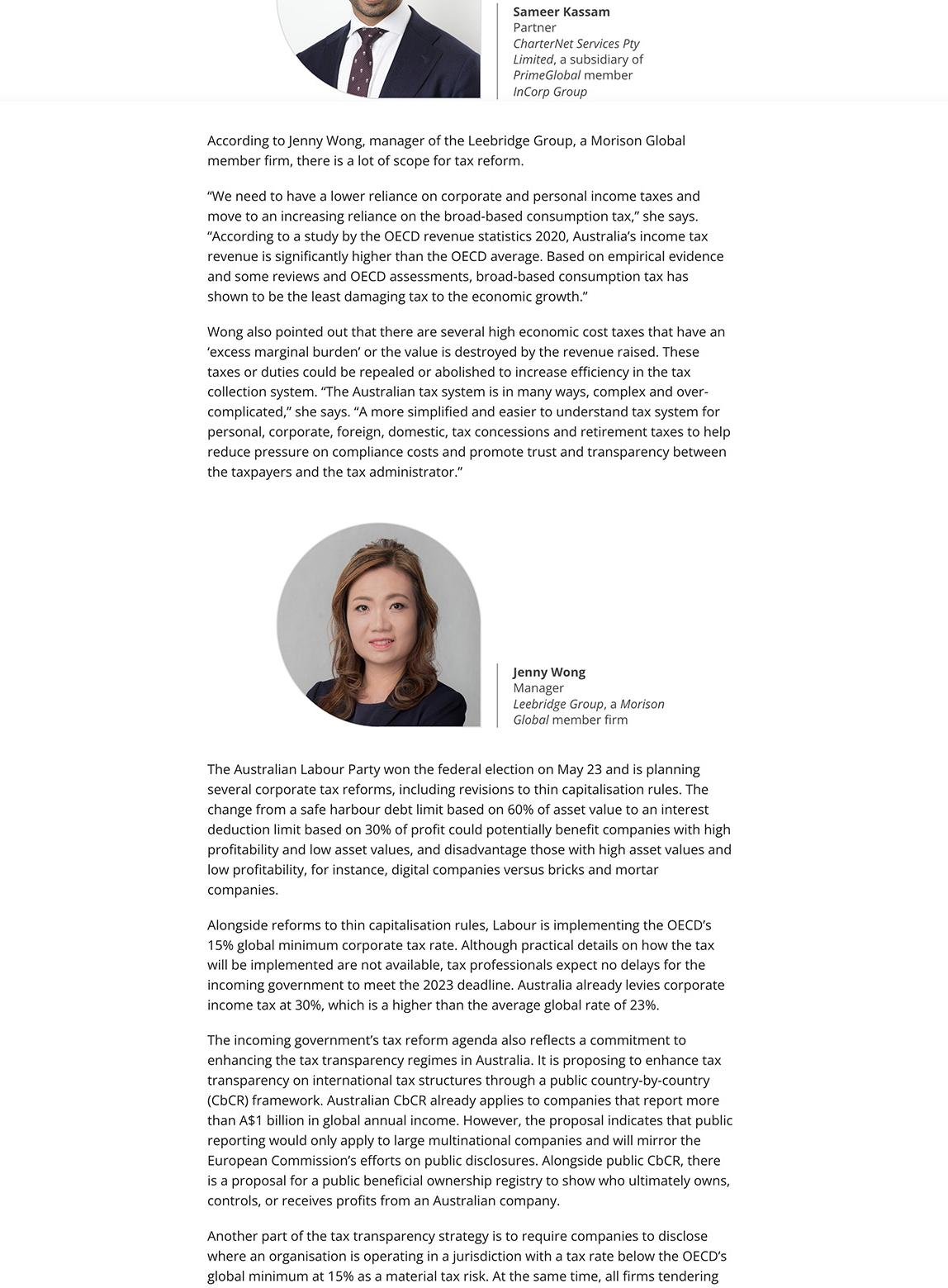 Sameer Kassam
Partner
CharterNet Services Pty Limited, a subsidiary of PrimeGlobal member InCorp Group

According to Jenny Wong, manager of the Leebridge Group, a Morison Global member firm, there is a lot of scope for tax reform.

“We need to have a lower reliance on corporate and personal income taxes and move to an increasing reliance on the broad-based consumption tax,” she says. “According to a study by the OECD revenue statistics 2020, Australia’s income tax revenue is significantly higher than the OECD average. Based on empirical evidence and some reviews and OECD assessments, broad-based consumption tax has shown to be the least damaging tax to the economic growth.”

Wong also pointed out that there are several high economic cost taxes that have an ‘excess marginal burden’ or the value is destroyed by the revenue raised. These taxes or duties could be repealed or abolished to increase efficiency in the tax collection system. “The Australian tax system is in many ways, complex and over-complicated,” she says. “A more simplified and easier to understand tax system for personal, corporate, foreign, domestic, tax concessions and retirement taxes to help reduce pressure on compliance costs and promote trust and transparency between the taxpayers and the tax administrator.”

Jenny Wong
Manager
Leebridge Group, a Morison Global member firm

The Australian Labour Party won the federal election on May 23 and is planning several corporate tax reforms, including revisions to thin capitalisation rules. The change from a safe harbour debt limit based on 60% of asset value to an interest deduction limit based on 30% of profit could potentially benefit companies with high profitability and low asset values, and disadvantage those with high asset values and low profitability, for instance, digital companies versus bricks and mortar companies.

Alongside reforms to thin capitalisation rules, Labour is implementing the OECD’s 15% global minimum corporate tax rate. Although practical details on how the tax will be implemented are not available, tax professionals expect no delays for the incoming government to meet the 2023 deadline. Australia already levies corporate income tax at 30%, which is a higher than the average global rate of 23%.

The incoming government’s tax reform agenda also reflects a commitment to enhancing the tax transparency regimes in Australia. It is proposing to enhance tax transparency on international tax structures through a public country-by-country (CbCR) framework. Australian CbCR already applies to companies that report more than A$1 billion in global annual income. However, the proposal indicates that public reporting would only apply to large multinational companies and will mirror the European Commission’s efforts on public disclosures. Alongside public CbCR, there is a proposal for a public beneficial ownership registry to show who ultimately owns, controls, or receives profits from an Australian company.

Another part of the tax transparency strategy is to require companies to disclose where an organisation is operating in a jurisdiction with a tax rate below the OECD’s global minimum at 15% as a material tax risk. At the same time, all firms tendering